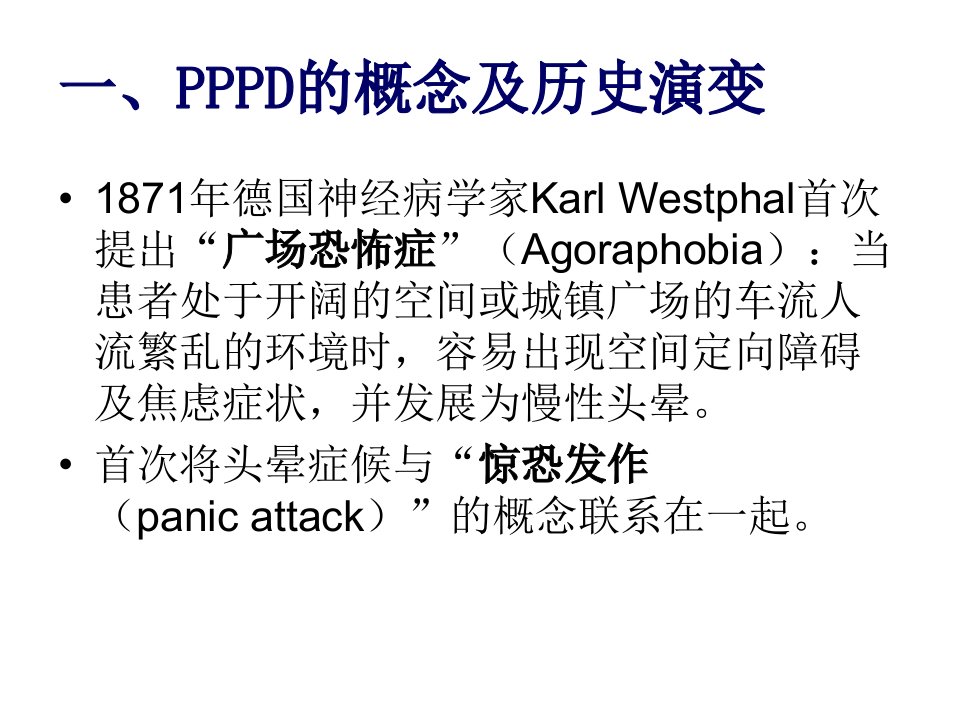 一、PPPD的概念及历史演变

• 1871年德国神经病学家Karl Westphal首次提出“广场恐怖症”（Agoraphobia）：当患者处于开阔的空间或城镇广场的车流人流繁乱的环境时，容易出现空间定向障碍及焦虑症状，并发展为慢性头晕。

• 首次将头晕症候与“惊恐发作（panic attack）”的概念联系在一起。